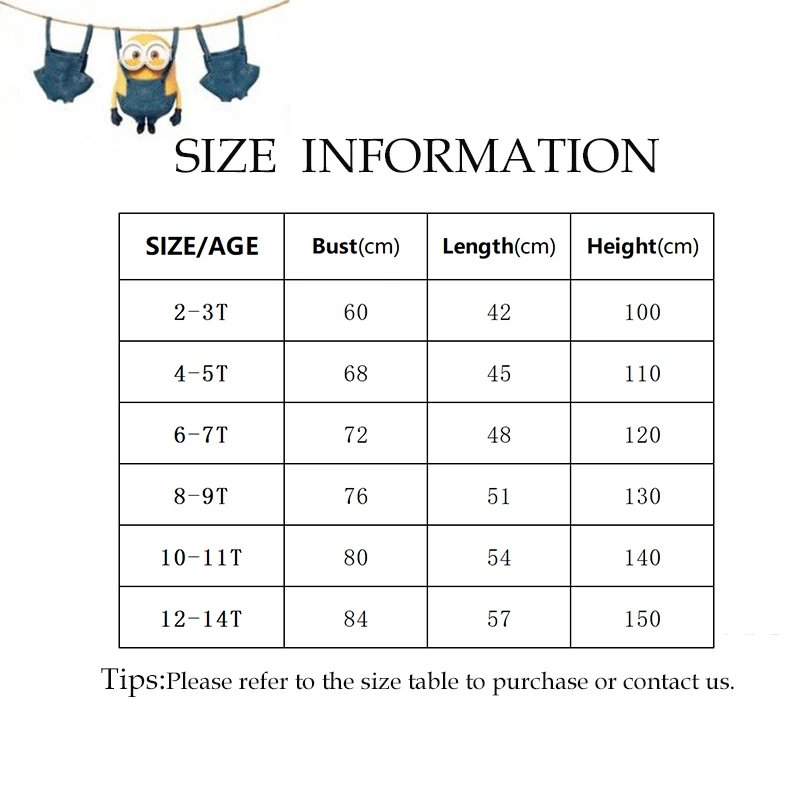 SIZE INFORMATION

| SIZE/AGE | Bust(cm) | Length(cm) | Height(cm) |
|---|---|---|---|
| 2-3T | 60 | 42 | 100 |
| 4-5T | 68 | 45 | 110 |
| 6-7T | 72 | 48 | 120 |
| 8-9T | 76 | 51 | 130 |
| 10-11T | 80 | 54 | 140 |
| 12-14T | 84 | 57 | 150 |

Tips:Please refer to the size table to purchase or contact us.